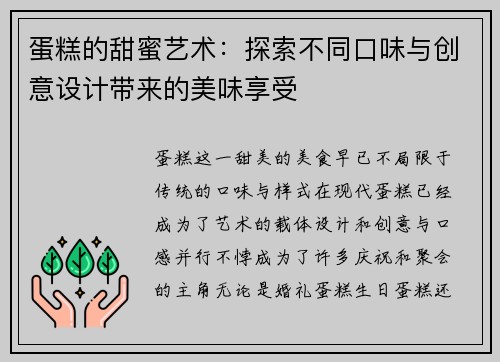 蛋糕的甜蜜艺术：探索不同口味与创意设计带来的美味享受

蛋糕这一甜美的美食早已不局限于传统的口味与样式在现代蛋糕已经成为了艺术的载体设计和创意与口感并行不悖成为了许多庆祝和聚会的主角无论是婚礼蛋糕生日蛋糕还